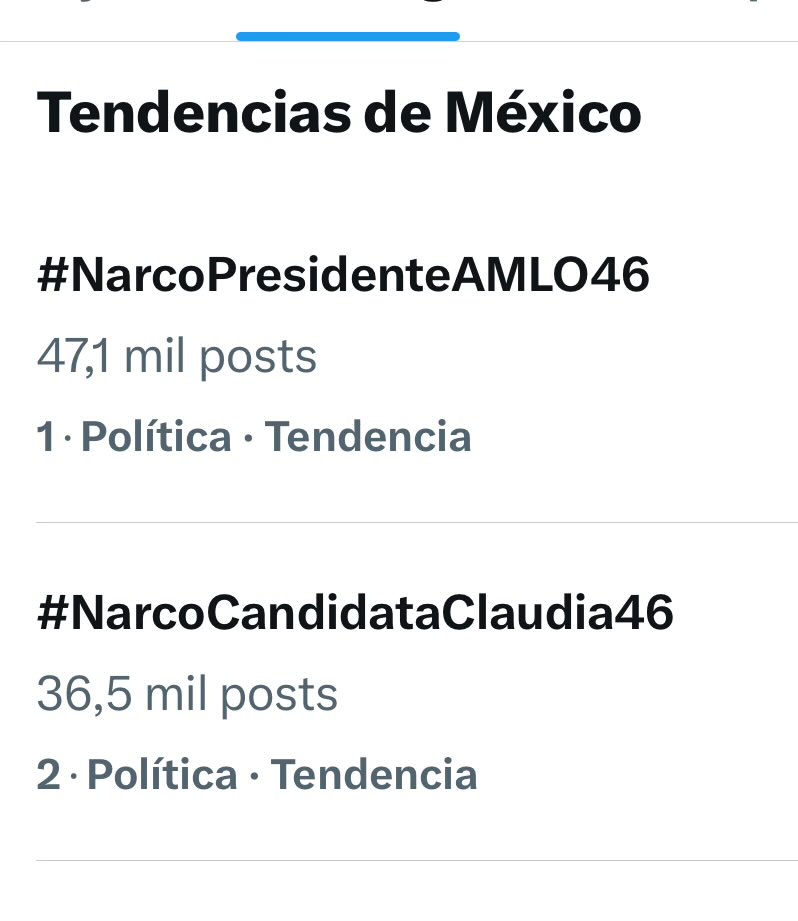 Tendencias de México

#NarcoPresidenteAMLO46

47,1 mil posts

1 · Política · Tendencia

#NarcoCandidataClaudia46

36,5 mil posts

2 · Política · Tendencia